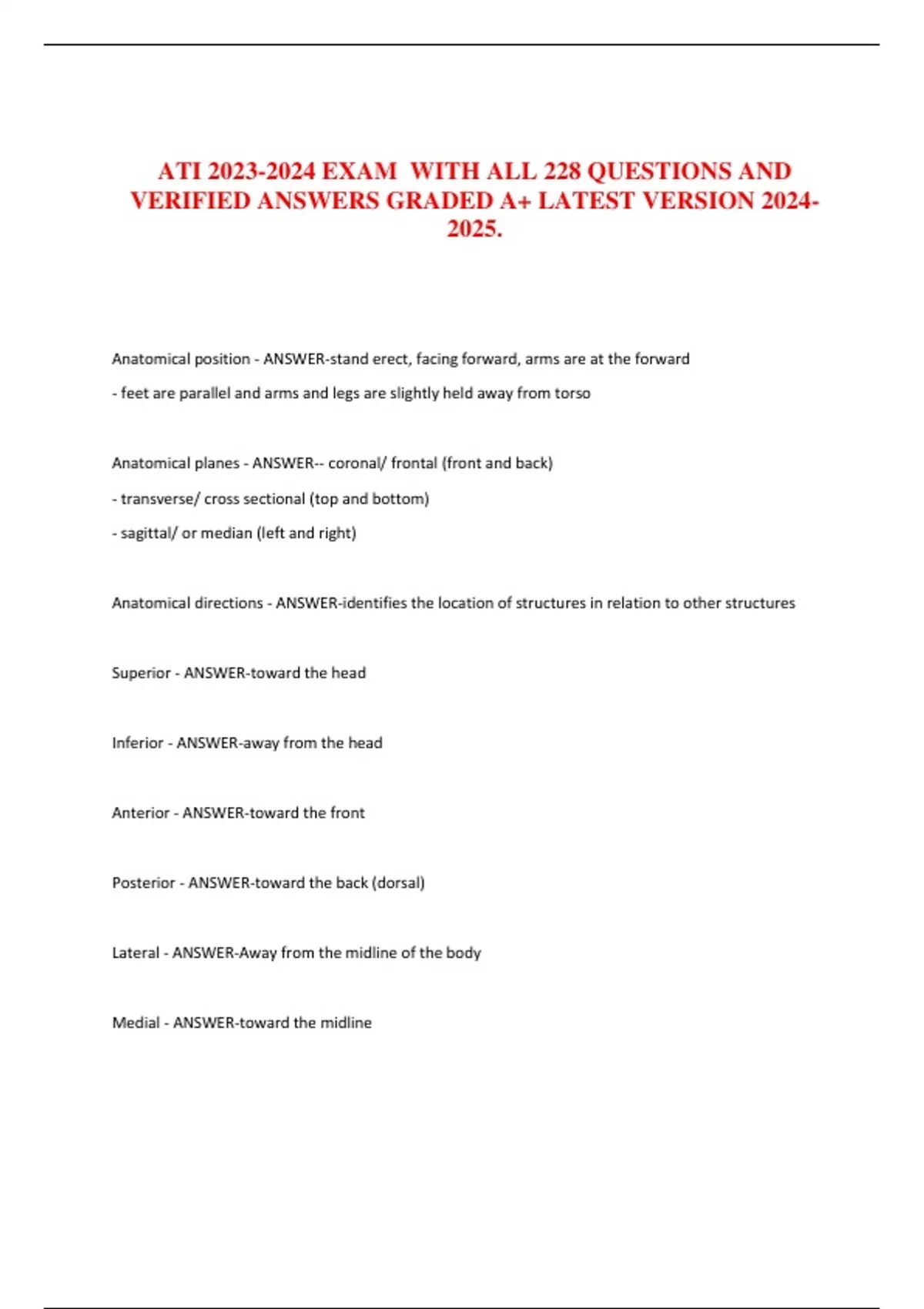 ATI 2023-2024 EXAM WITH ALL 228 QUESTIONS AND VERIFIED ANSWERS GRADED A+ LATEST VERSION 2024-2025.

Anatomical position - ANSWER-stand erect, facing forward, arms are at the forward

- feet are parallel and arms and legs are slightly held away from torso

Anatomical planes - ANSWER-- coronal/ frontal (front and back)

- transverse/ cross sectional (top and bottom)

- sagittal/ or median (left and right)

Anatomical directions - ANSWER-identifies the location of structures in relation to other structures

Superior - ANSWER-toward the head

Inferior - ANSWER-away from the head

Anterior - ANSWER-toward the front

Posterior - ANSWER-toward the back (dorsal)

Lateral - ANSWER-Away from the midline of the body

Medial - ANSWER-toward the midline